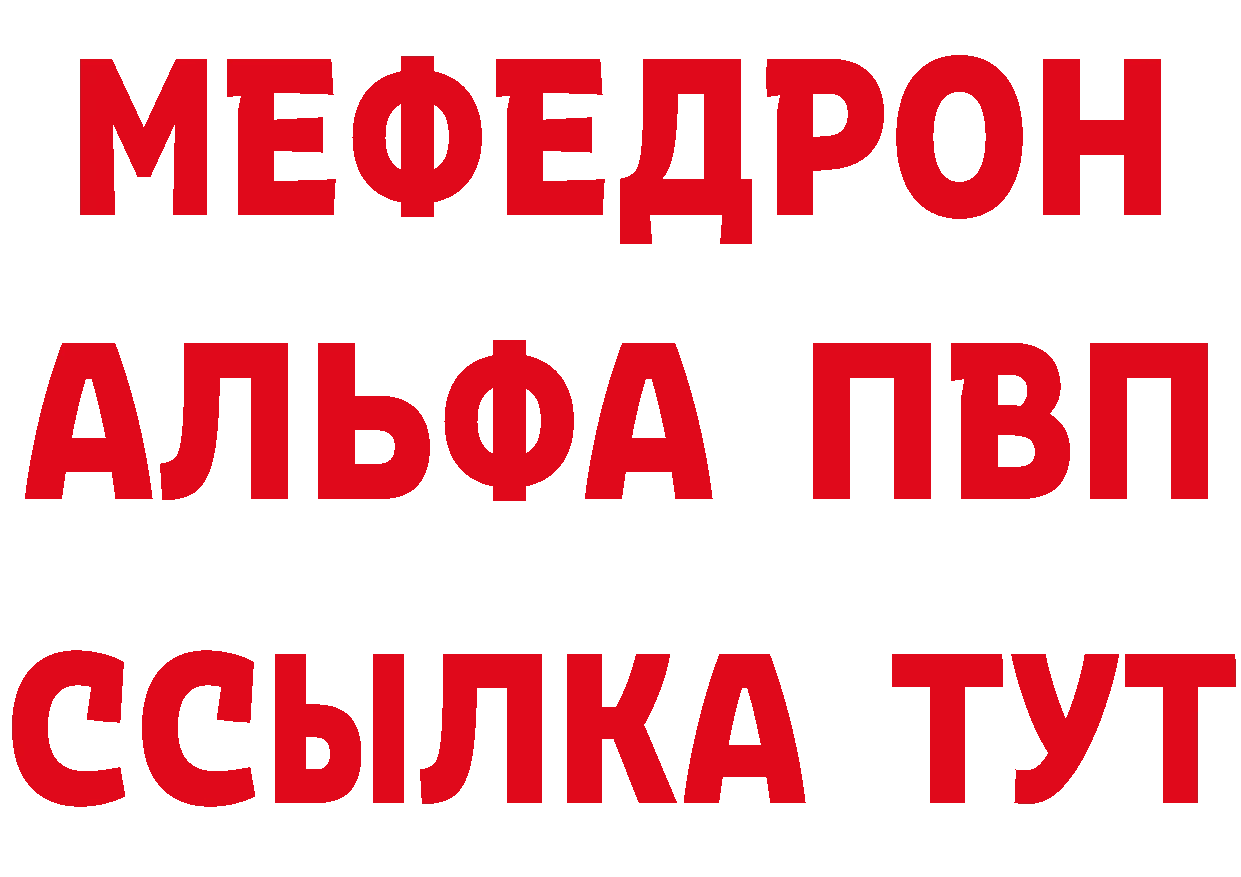 МЕФЕДРОН
АЛЬФА ПВП
ССЫЛКА ТУТ